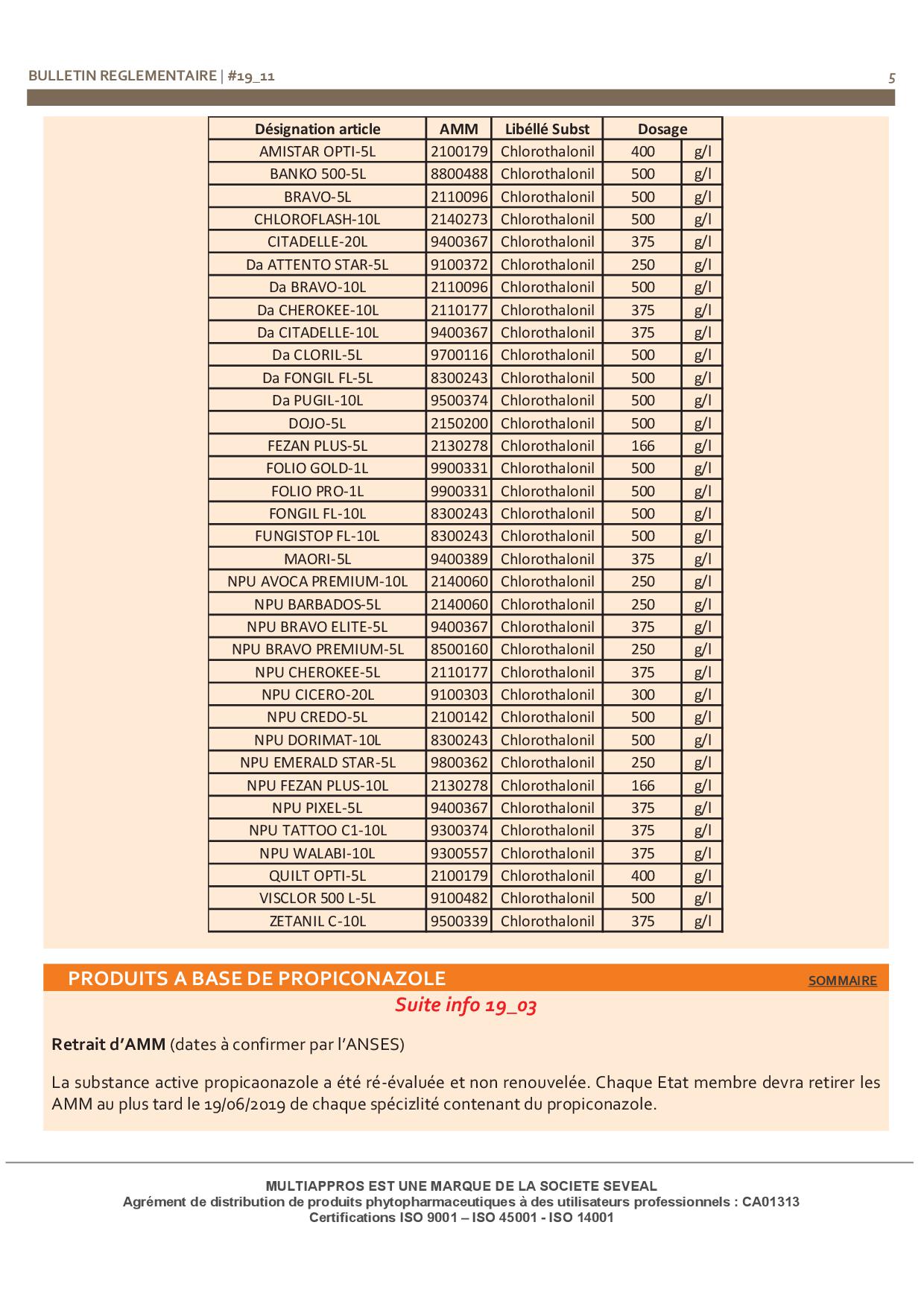 BULLETIN REGLEMENTAIRE | #19_11

5

| Désignation article | AMM | Libéllé Subst | Dosage | |
|---|---|---|---|---|
| AMISTAR OPTI-5L | 2100179 | Chlorothalonil | 400 | g/l |
| BANKO 500-5L | 8800488 | Chlorothalonil | 500 | g/l |
| BRAVO-5L | 2110096 | Chlorothalonil | 500 | g/l |
| CHLOROFLASH-10L | 2140273 | Chlorothalonil | 500 | g/l |
| CITADELLE-20L | 9400367 | Chlorothalonil | 375 | g/l |
| Da ATTENTO STAR-5L | 9100372 | Chlorothalonil | 250 | g/l |
| Da BRAVO-10L | 2110096 | Chlorothalonil | 500 | g/l |
| Da CHEROKEE-10L | 2110177 | Chlorothalonil | 375 | g/l |
| Da CITADELLE-10L | 9400367 | Chlorothalonil | 375 | g/l |
| Da CLORIL-5L | 9700116 | Chlorothalonil | 500 | g/l |
| Da FONGIL FL-5L | 8300243 | Chlorothalonil | 500 | g/l |
| Da PUGIL-10L | 9500374 | Chlorothalonil | 500 | g/l |
| DOJO-5L | 2150200 | Chlorothalonil | 500 | g/l |
| FEZAN PLUS-5L | 2130278 | Chlorothalonil | 166 | g/l |
| FOLIO GOLD-1L | 9900331 | Chlorothalonil | 500 | g/l |
| FOLIO PRO-1L | 9900331 | Chlorothalonil | 500 | g/l |
| FONGIL FL-10L | 8300243 | Chlorothalonil | 500 | g/l |
| FUNGISTOP FL-10L | 8300243 | Chlorothalonil | 500 | g/l |
| MAORI-5L | 9400389 | Chlorothalonil | 375 | g/l |
| NPU AVOCA PREMIUM-10L | 2140060 | Chlorothalonil | 250 | g/l |
| NPU BARBADOS-5L | 2140060 | Chlorothalonil | 250 | g/l |
| NPU BRAVO ELITE-5L | 9400367 | Chlorothalonil | 375 | g/l |
| NPU BRAVO PREMIUM-5L | 8500160 | Chlorothalonil | 250 | g/l |
| NPU CHEROKEE-5L | 2110177 | Chlorothalonil | 375 | g/l |
| NPU CICERO-20L | 9100303 | Chlorothalonil | 300 | g/l |
| NPU CREDO-5L | 2100142 | Chlorothalonil | 500 | g/l |
| NPU DORIMAT-10L | 8300243 | Chlorothalonil | 500 | g/l |
| NPU EMERALD STAR-5L | 9800362 | Chlorothalonil | 250 | g/l |
| NPU FEZAN PLUS-10L | 2130278 | Chlorothalonil | 166 | g/l |
| NPU PIXEL-5L | 9400367 | Chlorothalonil | 375 | g/l |
| NPU TATTOO C1-10L | 9300374 | Chlorothalonil | 375 | g/l |
| NPU WALABI-10L | 9300557 | Chlorothalonil | 375 | g/l |
| QUILT OPTI-5L | 2100179 | Chlorothalonil | 400 | g/l |
| VISCLOR 500 L-5L | 9100482 | Chlorothalonil | 500 | g/l |
| ZETANIL C-10L | 9500339 | Chlorothalonil | 375 | g/l |

PRODUITS A BASE DE PROPICONAZOLE

SOMMAIRE

Suite info 19_03

Retrait d'AMM (dates à confirmer par l'ANSES)

La substance active propicaonazole a été ré-évaluée et non renouvelée. Chaque Etat membre devra retirer les AMM au plus tard le 19/06/2019 de chaque spécizlité contenant du propiconazole.

MULTIAPPROS EST UNE MARQUE DE LA SOCIETE SEVEAL
Agrément de distribution de produits phytopharmaceutiques à des utilisateurs professionnels : CA01313
Certifications ISO 9001 – ISO 45001 - ISO 14001